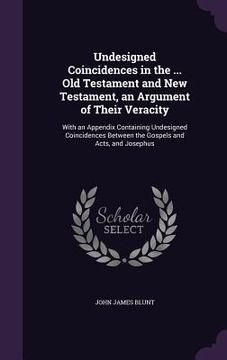 Undesigned Coincidences in the ... Old Testament and New Testament, an Argument of Their Veracity

With an Appendix Containing Undesigned Coincidences Between the Gospels and Acts, and Josephus

Scholar SELECT

JOHN JAMES BLUNT